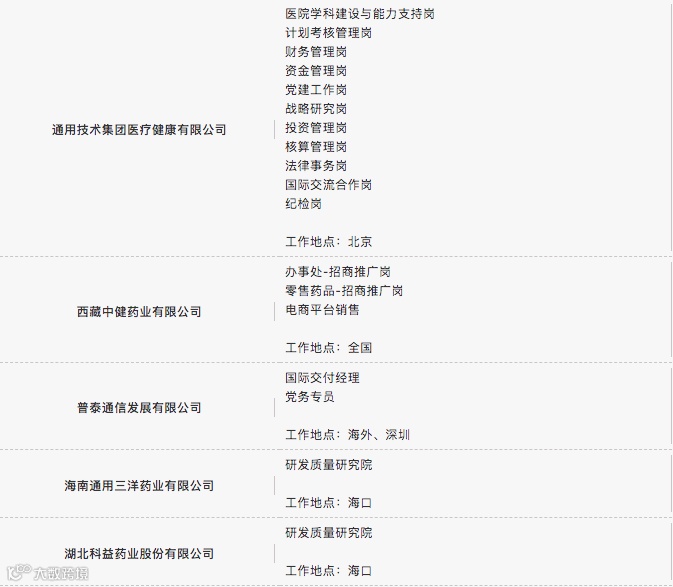 通用技术集团医疗健康有限公司

医院学科建设与能力支持岗
计划考核管理岗
财务管理岗
资金管理岗
党建工作岗
战略研究岗
投资管理岗
核算管理岗
法律事务岗
国际交流合作岗
纪检岗

工作地点：北京

西藏中健药业有限公司

办事处-招商推广岗
零售药品-招商推广岗
电商平台销售

工作地点：全国

普泰通信发展有限公司

国际交付经理
党务专员

工作地点：海外、深圳

海南通用三洋药业有限公司

研发质量研究院

工作地点：海口

湖北科益药业股份有限公司

研发质量研究院

工作地点：海口

大数跨境